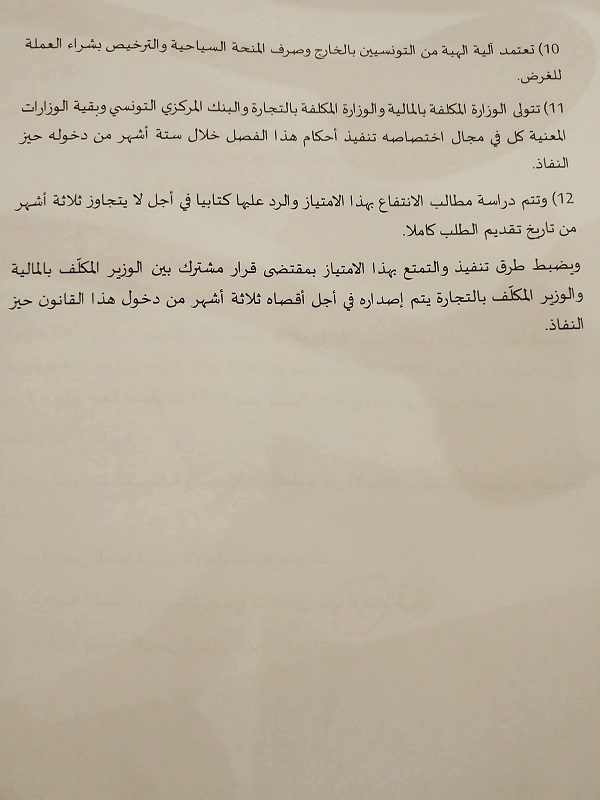 10) تعتمد آلية الهبة من التونسيين بالخارج وصرف المنحة السياحية والترخيص بشراء العملة للغرض.

11) تتولى الوزارة المكلفة بالمالية والوزارة المكلفة بالتجارة والبنك المركزي التونسي وبقية الوزارات المعنية كل في مجال اختصاصه تنفيذ أحكام هذا الفصل خلال ستة أشهر من دخوله حيز النفاذ.

12) وتتم دراسة مطالب الانتفاع بهذا الامتياز والرد عليها كتابيا في أجل لا يتجاوز ثلاثة أشهر من تاريخ تقديم الطلب كاملا.

ويضبط طرق تنفيذ والتمتع بهذا الامتياز بمقتضى قرار مشترك بين الوزير المكلّف بالمالية والوزير المكلّف بالتجارة يتم إصداره في أجل أقصاه ثلاثة أشهر من دخول هذا القانون حيز النفاذ.